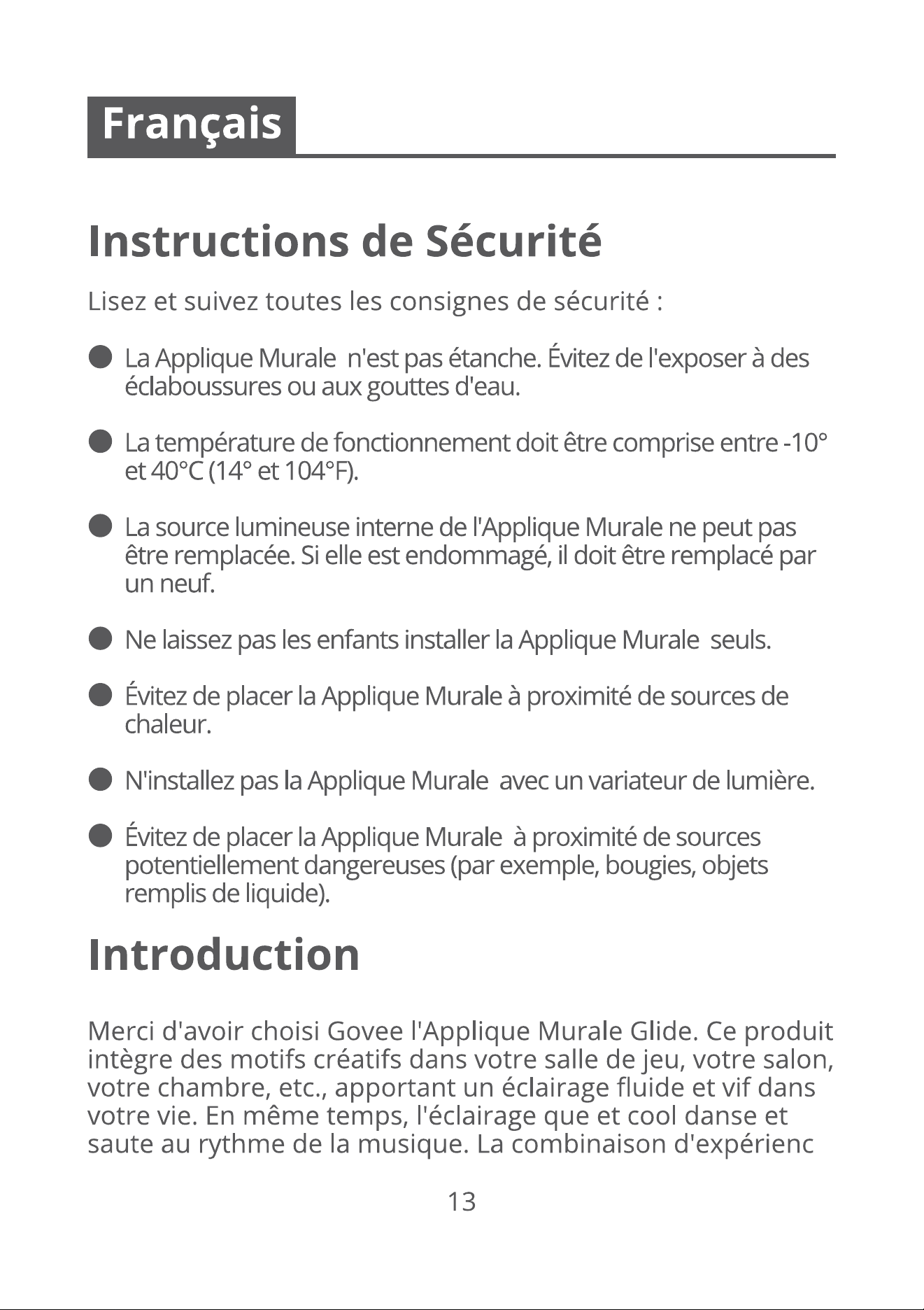 Français

Instructions de Sécurité

Lisez et suivez toutes les consignes de sécurité :

• La Applique Murale n'est pas étanche. Évitez de l'exposer à des éclaboussures ou aux gouttes d'eau.

• La température de fonctionnement doit être comprise entre -10° et 40°C (14° et 104°F).

• La source lumineuse interne de l'Applique Murale ne peut pas être remplacée. Si elle est endommagé, il doit être remplacé par un neuf.

• Ne laissez pas les enfants installer la Applique Murale seuls.

• Évitez de placer la Applique Murale à proximité de sources de chaleur.

• N'installez pas la Applique Murale avec un variateur de lumière.

• Évitez de placer la Applique Murale à proximité de sources potentiellement dangereuses (par exemple, bougies, objets remplis de liquide).

Introduction

Merci d'avoir choisi Govee l'Applique Murale Glide. Ce produit intègre des motifs créatifs dans votre salle de jeu, votre salon, votre chambre, etc., apportant un éclairage fluide et vif dans votre vie. En même temps, l'éclairage que et cool danse et saute au rythme de la musique. La combinaison d'expérienc

13